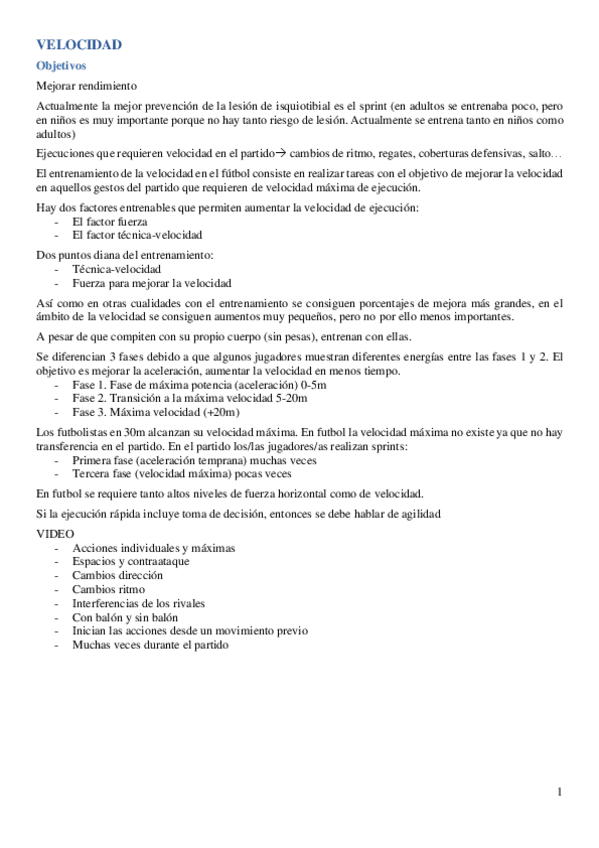 VELOCIDAD

Objetivos

Mejorar rendimiento

Actualmente la mejor prevención de la lesión de isquiotibial es el sprint (en adultos se entrenaba poco, pero en niños es muy importante porque no hay tanto riesgo de lesión. Actualmente se entrena tanto en niños como adultos)

Ejecuciones que requieren velocidad en el partido→ cambios de ritmo, regates, coberturas defensivas, salto…

El entrenamiento de la velocidad en el fútbol consiste en realizar tareas con el objetivo de mejorar la velocidad en aquellos gestos del partido que requieren de velocidad máxima de ejecución.

Hay dos factores entrenables que permiten aumentar la velocidad de ejecución:
- El factor fuerza
- El factor técnica-velocidad

Dos puntos diana del entrenamiento:
- Técnica-velocidad
- Fuerza para mejorar la velocidad

Así como en otras cualidades con el entrenamiento se consiguen porcentajes de mejora más grandes, en el ámbito de la velocidad se consiguen aumentos muy pequeños, pero no por ello menos importantes.

A pesar de que compiten con su propio cuerpo (sin pesas), entrenan con ellas.

Se diferencian 3 fases debido a que algunos jugadores muestran diferentes energías entre las fases 1 y 2. El objetivo es mejorar la aceleración, aumentar la velocidad en menos tiempo.
- Fase 1. Fase de máxima potencia (aceleración) 0-5m
- Fase 2. Transición a la máxima velocidad 5-20m
- Fase 3. Máxima velocidad (+20m)

Los futbolistas en 30m alcanzan su velocidad máxima. En futbol la velocidad máxima no existe ya que no hay transferencia en el partido. En el partido los/las jugadores/as realizan sprints:
- Primera fase (aceleración temprana) muchas veces
- Tercera fase (velocidad máxima) pocas veces

En futbol se requiere tanto altos niveles de fuerza horizontal como de velocidad.

Si la ejecución rápida incluye toma de decisión, entonces se debe hablar de agilidad

VIDEO
- Acciones individuales y máximas
- Espacios y contraataque
- Cambios dirección
- Cambios ritmo
- Interferencias de los rivales
- Con balón y sin balón
- Inician las acciones desde un movimiento previo
- Muchas veces durante el partido

1